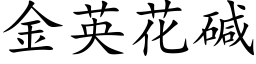 金英花碱